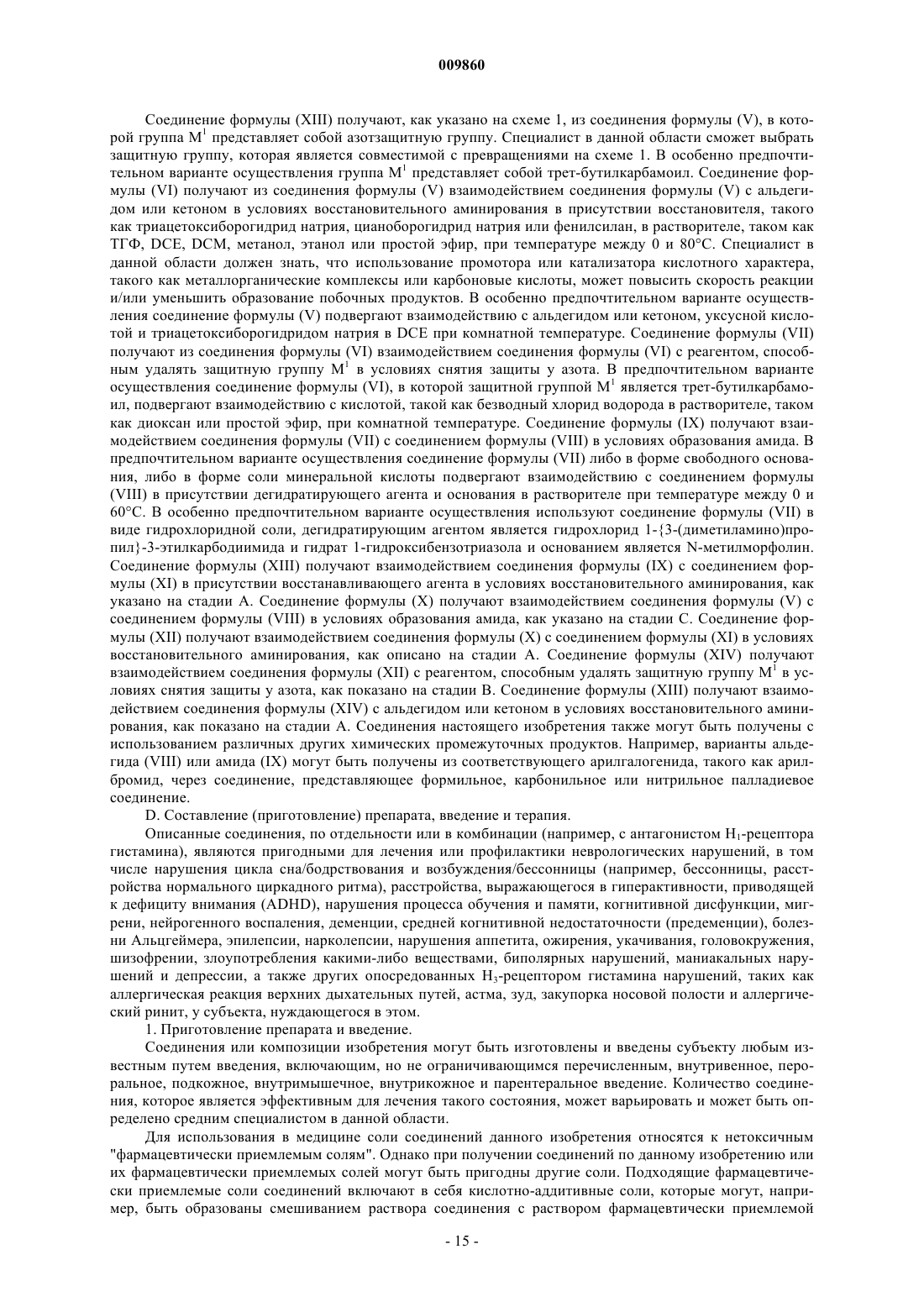 009860

Соединение формулы (XIII) получают, как указано на схеме 1, из соединения формулы (V), в которой группа $M^1$ представляет собой азотзащитную группу. Специалист в данной области сможет выбрать защитную группу, которая является совместимой с превращениями на схеме 1. В особенно предпочтительном варианте осуществления группа $M^1$ представляет собой трет-бутилкарбамоил. Соединение формулы (VI) получают из соединения формулы (V) взаимодействием соединения формулы (V) с альдегидом или кетоном в условиях восстановительного аминирования в присутствии восстановителя, такого как триацетоксиборогидрид натрия, цианоборогидрид натрия или фенилсилан, в растворителе, таком как ТГФ, DCE, DCM, метанол, этанол или простой эфир, при температуре между 0 и 80°C. Специалист в данной области должен знать, что использование промотора или катализатора кислотного характера, такого как металлорганические комплексы или карбоновые кислоты, может повысить скорость реакции и/или уменьшить образование побочных продуктов. В особенно предпочтительном варианте осуществления соединение формулы (V) подвергают взаимодействию с альдегидом или кетоном, уксусной кислотой и триацетоксиборогидридом натрия в DCE при комнатной температуре. Соединение формулы (VII) получают из соединения формулы (VI) взаимодействием соединения формулы (VI) с реагентом, способным удалять защитную группу $M^1$ в условиях снятия защиты у азота. В предпочтительном варианте осуществления соединение формулы (VI), в которой защитной группой $M^1$ является трет-бутилкарбамоил, подвергают взаимодействию с кислотой, такой как безводный хлорид водорода в растворителе, таком как диоксан или простой эфир, при комнатной температуре. Соединение формулы (IX) получают взаимодействием соединения формулы (VII) с соединением формулы (VIII) в условиях образования амида. В предпочтительном варианте осуществления соединение формулы (VII) либо в форме свободного основания, либо в форме соли минеральной кислоты подвергают взаимодействию с соединением формулы (VIII) в присутствии дегидратирующего агента и основания в растворителе при температуре между 0 и 60°C. В особенно предпочтительном варианте осуществления используют соединение формулы (VII) в виде гидрохлоридной соли, дегидратирующим агентом является гидрохлорид 1-{3-(диметиламино)пропил}-3-этилкарбодиимида и гидрат 1-гидроксибензотриазола и основанием является N-метилморфолин. Соединение формулы (XIII) получают взаимодействием соединения формулы (IX) с соединением формулы (XI) в присутствии восстанавливающего агента в условиях восстановительного аминирования, как указано на стадии A. Соединение формулы (X) получают взаимодействием соединения формулы (V) с соединением формулы (VIII) в условиях образования амида, как указано на стадии C. Соединение формулы (XII) получают взаимодействием соединения формулы (X) с соединением формулы (XI) в условиях восстановительного аминирования, как описано на стадии A. Соединение формулы (XIV) получают взаимодействием соединения формулы (XII) с реагентом, способным удалять защитную группу $M^1$ в условиях снятия защиты у азота, как показано на стадии B. Соединение формулы (XIII) получают взаимодействием соединения формулы (XIV) с альдегидом или кетоном в условиях восстановительного аминирования, как показано на стадии A. Соединения настоящего изобретения также могут быть получены с использованием различных других химических промежуточных продуктов. Например, варианты альдегида (VIII) или амида (IX) могут быть получены из соответствующего арилгалогенида, такого как арилбромид, через соединение, представляющее формильное, карбонильное или нитрильное палладиевое соединение.

D. Составление (приготовление) препарата, введение и терапия.

Описанные соединения, по отдельности или в комбинации (например, с антагонистом $H_1$-рецептора гистамина), являются пригодными для лечения или профилактики неврологических нарушений, в том числе нарушения цикла сна/бодрствования и возбуждения/бессонницы (например, бессонницы, расстройства нормального циркадного ритма), расстройства, выражающегося в гиперактивности, приводящей к дефициту внимания (ADHD), нарушения процесса обучения и памяти, когнитивной дисфункции, мигрени, нейрогенного воспаления, деменции, средней когнитивной недостаточности (предеменции), болезни Альцгеймера, эпилепсии, нарколепсии, нарушения аппетита, ожирения, укачивания, головокружения, шизофрении, злоупотребления какими-либо веществами, биполярных нарушений, маниакальных нарушений и депрессии, а также других опосредованных $H_3$-рецептором гистамина нарушений, таких как аллергическая реакция верхних дыхательных путей, астма, зуд, закупорка носовой полости и аллергический ринит, у субъекта, нуждающегося в этом.

1. Приготовление препарата и введение.

Соединения или композиции изобретения могут быть изготовлены и введены субъекту любым известным путем введения, включающим, но не ограничивающимся перечисленным, внутривенное, пероральное, подкожное, внутримышечное, внутрикожное и парентеральное введение. Количество соединения, которое является эффективным для лечения такого состояния, может варьировать и может быть определено средним специалистом в данной области.

Для использования в медицине соли соединений данного изобретения относятся к нетоксичным "фармацевтически приемлемым солям". Однако при получении соединений по данному изобретению или их фармацевтически приемлемых солей могут быть пригодны другие соли. Подходящие фармацевтически приемлемые соли соединений включают в себя кислотно-аддитивные соли, которые могут, например, быть образованы смешиванием раствора соединения с раствором фармацевтически приемлемой

- 15 -